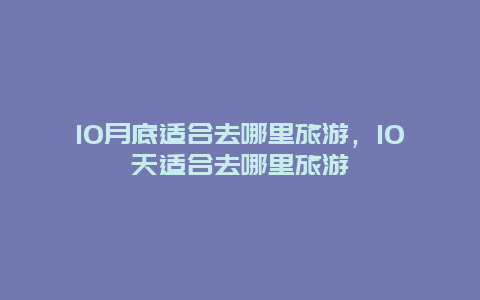 10月底适合去哪里旅游，10天适合去哪里旅游